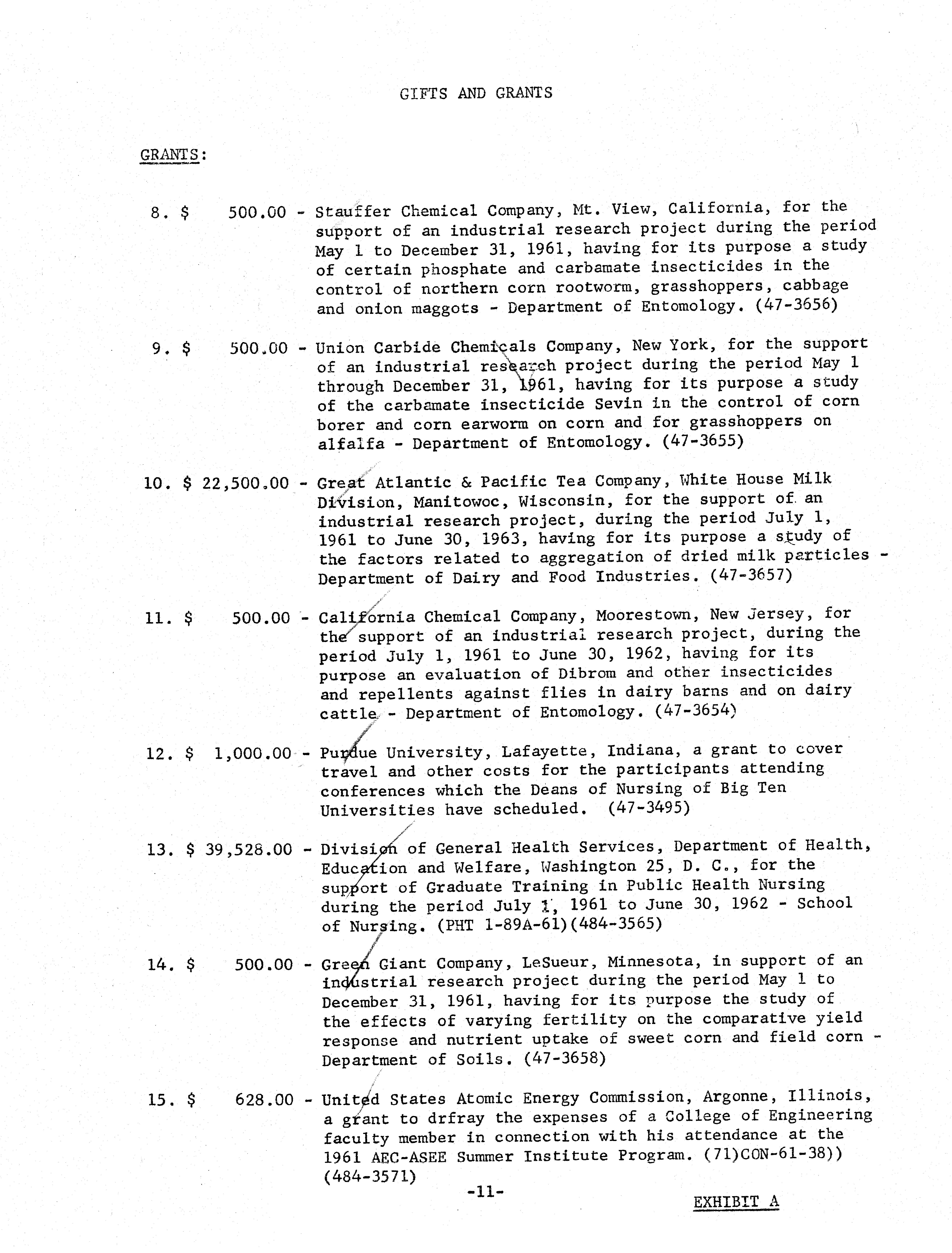 GIFTS AND GRANTS

GRANTS:

8. $ 500.00 - Stauffer Chemical Company, Mt. View, California, for the support of an industrial research project during the period May 1 to December 31, 1961, having for its purpose a study of certain phosphate and carbamate insecticides in the control of northern corn rootworm, grasshoppers, cabbage and onion maggots - Department of Entomology. (47-3656)

9. $ 500.00 - Union Carbide Chemicals Company, New York, for the support of an industrial research project during the period May 1 through December 31, 1961, having for its purpose a study of the carbamate insecticide Sevin in the control of corn borer and corn earworm on corn and for grasshoppers on alfalfa - Department of Entomology. (47-3655)

10. $ 22,500.00 - Great Atlantic & Pacific Tea Company, White House Milk Division, Manitowoc, Wisconsin, for the support of an industrial research project, during the period July 1, 1961 to June 30, 1963, having for its purpose a study of the factors related to aggregation of dried milk particles - Department of Dairy and Food Industries. (47-3657)

11. $ 500.00 - California Chemical Company, Moorestown, New Jersey, for the support of an industrial research project, during the period July 1, 1961 to June 30, 1962, having for its purpose an evaluation of Dibrom and other insecticides and repellents against flies in dairy barns and on dairy cattle - Department of Entomology. (47-3654)

12. $ 1,000.00 - Purdue University, Lafayette, Indiana, a grant to cover travel and other costs for the participants attending conferences which the Deans of Nursing of Big Ten Universities have scheduled. (47-3495)

13. $ 39,528.00 - Division of General Health Services, Department of Health, Education and Welfare, Washington 25, D. C., for the support of Graduate Training in Public Health Nursing during the period July 1, 1961 to June 30, 1962 - School of Nursing. (PHT 1-89A-61)(484-3565)

14. $ 500.00 - Green Giant Company, LeSueur, Minnesota, in support of an industrial research project during the period May 1 to December 31, 1961, having for its purpose the study of the effects of varying fertility on the comparative yield response and nutrient uptake of sweet corn and field corn - Department of Soils. (47-3658)

15. $ 628.00 - United States Atomic Energy Commission, Argonne, Illinois, a grant to drfray the expenses of a College of Engineering faculty member in connection with his attendance at the 1961 AEC-ASEE Summer Institute Program. (71)CON-61-38)) (484-3571)

-11-

EXHIBIT A